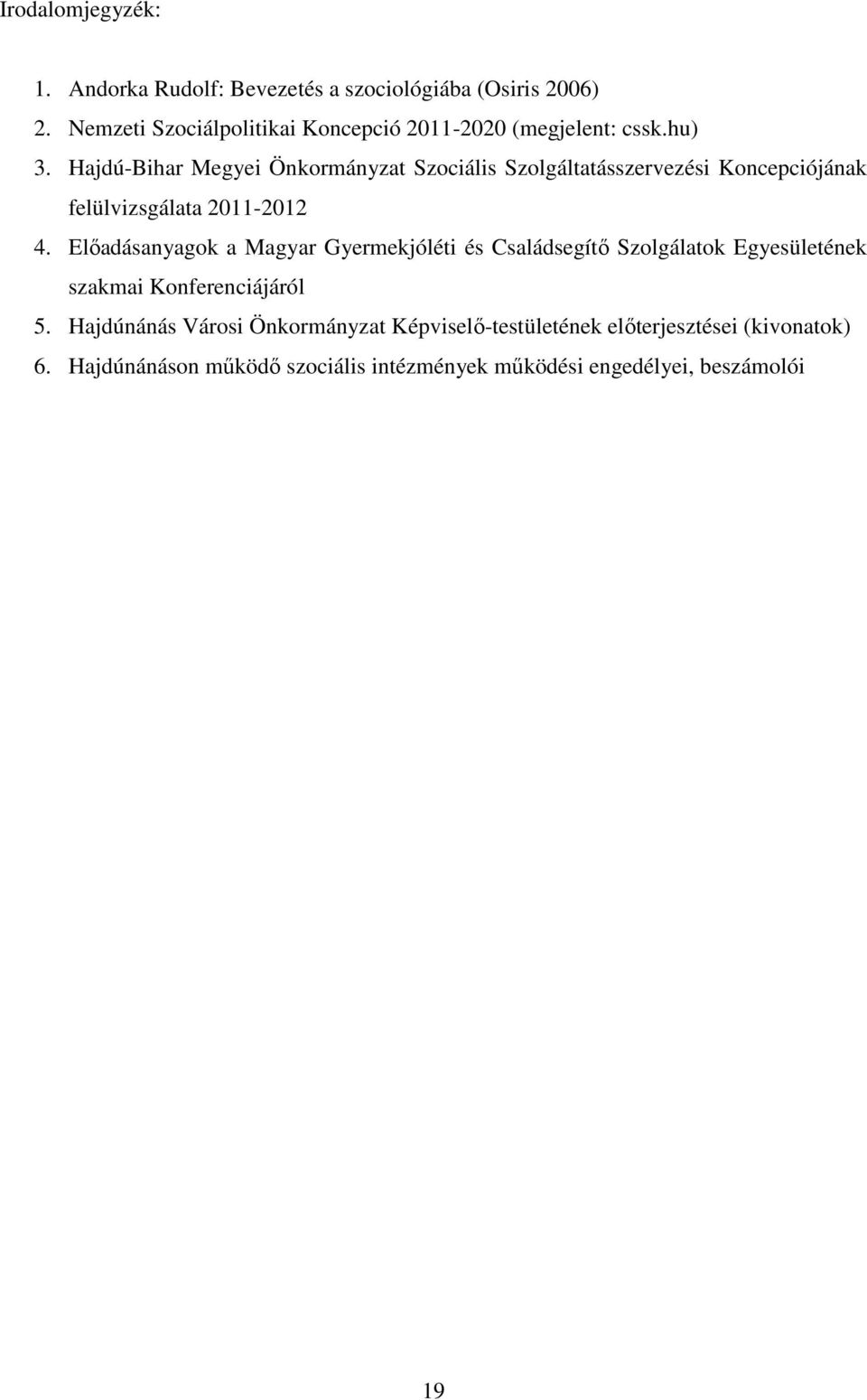 Irodalomjegyzék:

1. Andorka Rudolf: Bevezetés a szociológiába (Osiris 2006)
2. Nemzeti Szociálpolitikai Koncepció 2011-2020 (megjelent: cssk.hu)
3. Hajdú-Bihar Megyei Önkormányzat Szociális Szolgáltatásszervezési Koncepciójának felülvizsgálata 2011-2012
4. Előadásanyagok a Magyar Gyermekjóléti és Családsegítő Szolgálatok Egyesületének szakmai Konferenciájáról
5. Hajdúnánás Városi Önkormányzat Képviselő-testületének előterjesztései (kivonatok)
6. Hajdúnánáson működő szociális intézmények működési engedélyei, beszámolói

19